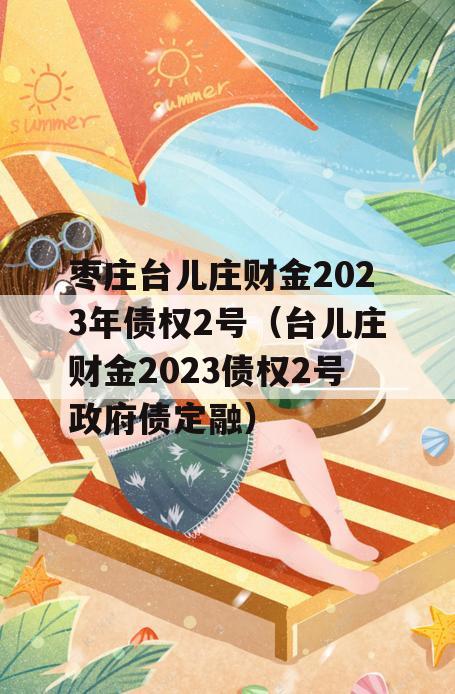 summer

summer

枣庄台儿庄财金2023年债权2号（台儿庄财金2023债权2号政府债定融）